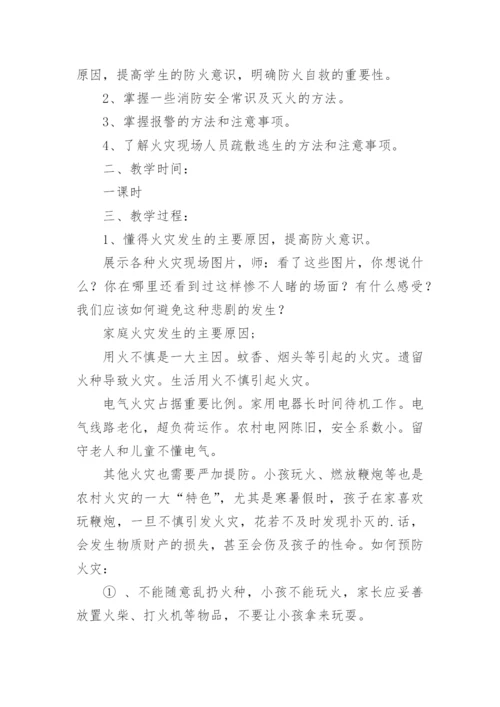 原因，提高学生的防火意识，明确防火自救的重要性。

2、掌握一些消防安全常识及灭火的方法。

3、掌握报警的方法和注意事项。

4、了解火灾现场人员疏散逃生的方法和注意事项。

二、教学时间：

一课时

三、教学过程：

1、懂得火灾发生的主要原因，提高防火意识。

展示各种火灾现场图片，师：看了这些图片，你想说什么？你在哪里还看到过这样惨不人睹的场面？有什么感受？我们应该如何避免这种悲剧的发生？

家庭火灾发生的主要原因：

用火不慎是一大主因。蚊香、烟头等引起的火灾。遗留火种导致火灾。生活用火不慎引起火灾。

电气火灾占据重要比例。家用电器长时间待机工作。电气线路老化，超负荷运作。农村电网陈旧，安全系数小。留守老人和儿童不懂电气。

其他火灾也需要严加提防。小孩玩火、燃放鞭炮等也是农村火灾的一大“特色”，尤其是寒暑假时，孩子在家喜欢玩鞭炮，一旦不慎引发火灾，花若不及时发现扑灭的.话，会发生物质财产的损失，甚至会伤及孩子的性命。如何预防火灾：

① 、不能随意乱扔火种，小孩不能玩火，家长应妥善放置火柴、打火机等物品，不要让小孩拿来玩耍。